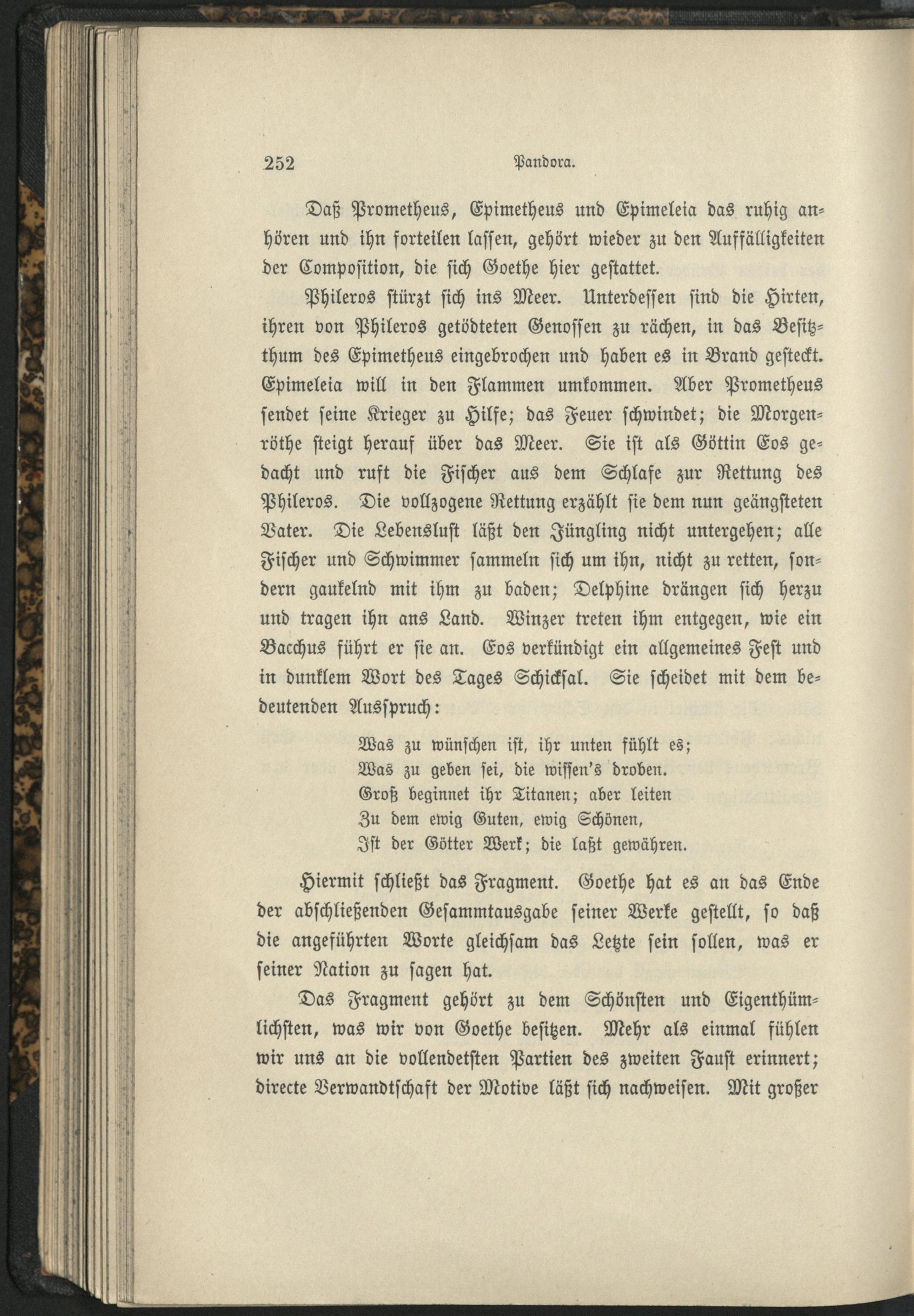 252 Pandora.

Daß Prometheus, Epimetheus und Epimeleia das ruhig anhören und ihn forteilen lassen, gehört wieder zu den Auffälligkeiten der Composition, die sich Goethe hier gestattet.

Phileros stürzt sich ins Meer. Unterdessen sind die Hirten, ihren von Phileros getödteten Genossen zu rächen, in das Besitzthum des Epimetheus eingebrochen und haben es in Brand gesteckt. Epimeleia will in den Flammen umkommen. Aber Prometheus sendet seine Krieger zu Hilfe; das Feuer schwindet; die Morgenröthe steigt herauf über das Meer. Sie ist als Göttin Eos gedacht und ruft die Fischer aus dem Schlafe zur Rettung des Phileros. Die vollzogene Rettung erzählt sie dem nun geängsteten Vater. Die Lebenslust läßt den Jüngling nicht untergehen; alle Fischer und Schwimmer sammeln sich um ihn, nicht zu retten, sondern gaukelnd mit ihm zu baden; Delphine drängen sich herzu und tragen ihn ans Land. Winzer treten ihm entgegen, wie ein Bacchus führt er sie an. Eos verkündigt ein allgemeines Fest und in dunklem Wort des Tages Schicksal. Sie scheidet mit dem bedeutenden Ausspruch:

Was zu wünschen ist, ihr unten fühlt es;
Was zu geben sei, die wissen's droben.
Groß beginnet ihr Titanen; aber leiten
Zu dem ewig Guten, ewig Schönen,
Ist der Götter Werk; die laßt gewähren.

Hiermit schließt das Fragment. Goethe hat es an das Ende der abschließenden Gesammtausgabe seiner Werke gestellt, so daß die angeführten Worte gleichsam das Letzte sein sollen, was er seiner Nation zu sagen hat.

Das Fragment gehört zu dem Schönsten und Eigenthümlichsten, was wir von Goethe besitzen. Mehr als einmal fühlen wir uns an die vollendetsten Partien des zweiten Faust erinnert; directe Verwandtschaft der Motive läßt sich nachweisen. Mit großer